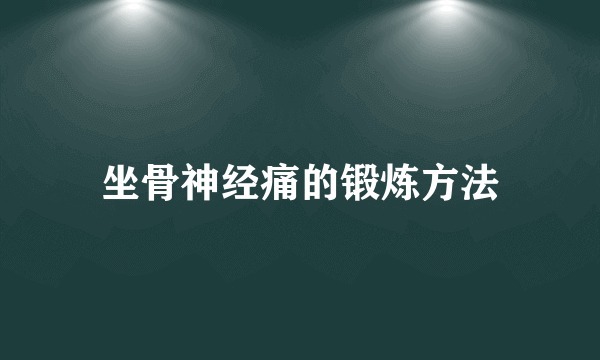 坐骨神经痛的锻炼方法